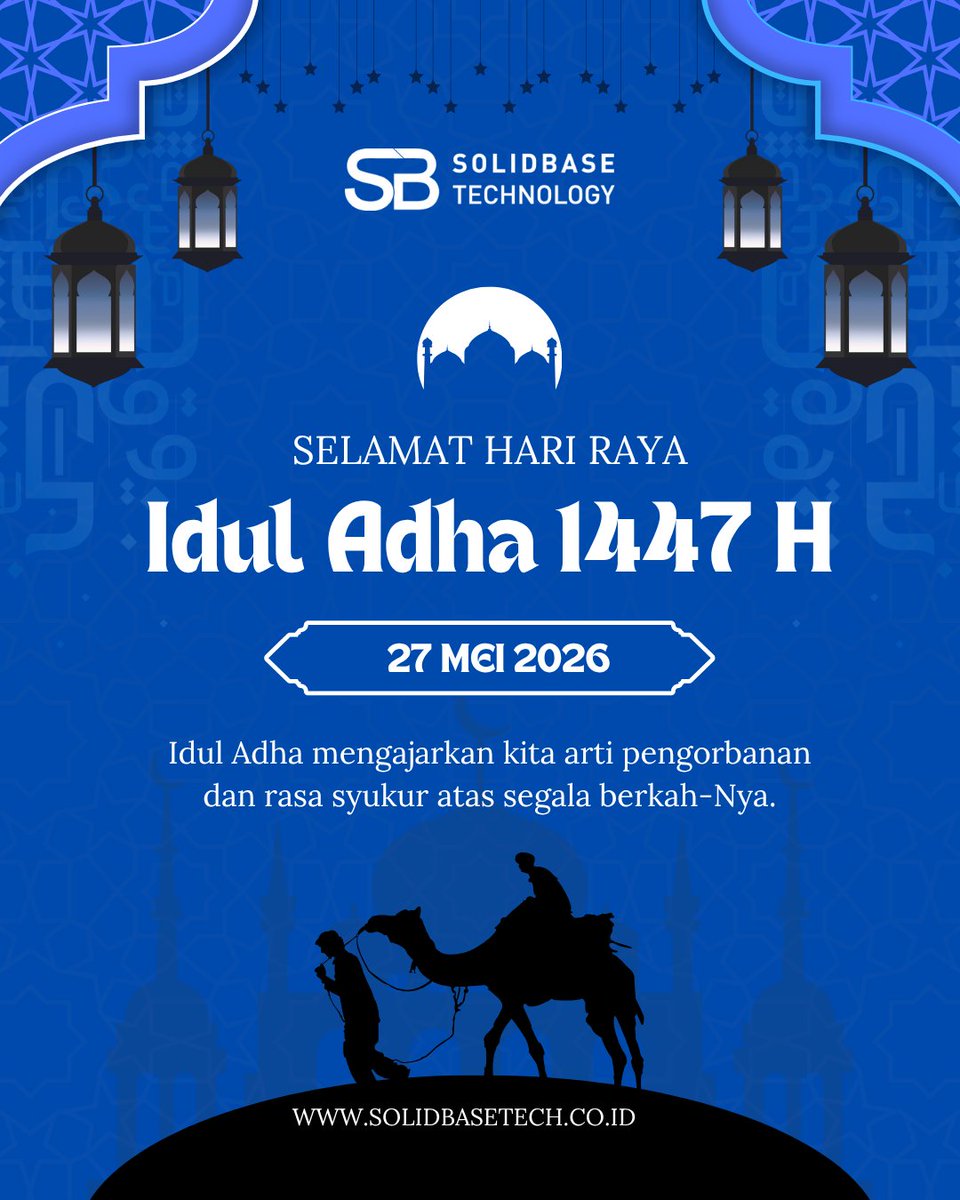 SB SOLIDBASE TECHNOLOGY

SELAMAT HARI RAYA

Idul Adha 1447 H

27 MEI 2026

Idul Adha mengajarkan kita arti pengorbanan dan rasa syukur atas segala berkah-Nya.

WWW.SOLIDBASETECH.CO.ID